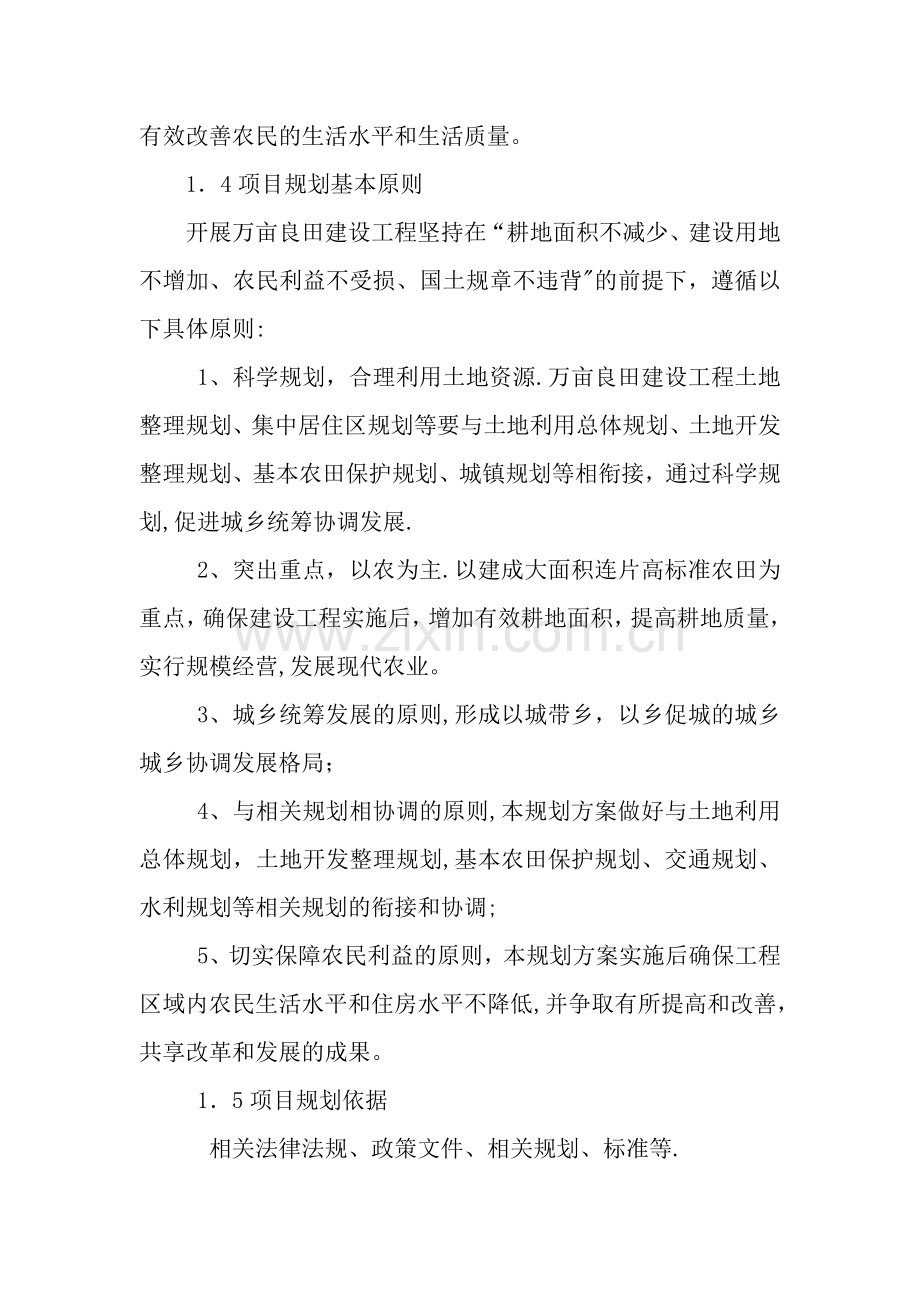 有效改善农民的生活水平和生活质量。

1．4项目规划基本原则

开展万亩良田建设工程坚持在“耕地面积不减少、建设用地不增加、农民利益不受损、国土规章不违背”的前提下，遵循以下具体原则:

1、科学规划，合理利用土地资源.万亩良田建设工程土地整理规划、集中居住区规划等要与土地利用总体规划、土地开发整理规划、基本农田保护规划、城镇规划等相衔接，通过科学规划,促进城乡统筹协调发展.

2、突出重点，以农为主.以建成大面积连片高标准农田为重点，确保建设工程实施后，增加有效耕地面积，提高耕地质量，实行规模经营,发展现代农业。

3、城乡统筹发展的原则,形成以城带乡，以乡促城的城乡城乡协调发展格局;

4、与相关规划相协调的原则,本规划方案做好与土地利用总体规划，土地开发整理规划,基本农田保护规划、交通规划、水利规划等相关规划的衔接和协调;

5、切实保障农民利益的原则，本规划方案实施后确保工程区域内农民生活水平和住房水平不降低,并争取有所提高和改善，共享改革和发展的成果。

1．5项目规划依据

相关法律法规、政策文件、相关规划、标准等.

www.zixin.com.cn